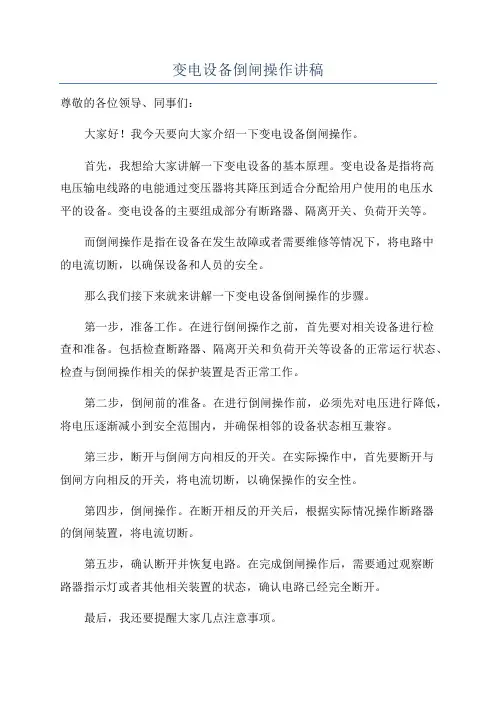 变电设备倒闸操作讲稿

尊敬的各位领导、同事们：

大家好！我今天要向大家介绍一下变电设备倒闸操作。

首先，我想给大家讲解一下变电设备的基本原理。变电设备是指将高电压输电线路的电能通过变压器将其降压到适合分配给用户使用的电压水平的设备。变电设备的主要组成部分有断路器、隔离开关、负荷开关等。

而倒闸操作是指在设备在发生故障或者需要维修等情况下，将电路中的电流切断，以确保设备和人员的安全。

那么我们接下来就来讲解一下变电设备倒闸操作的步骤。

第一步，准备工作。在进行倒闸操作之前，首先要对相关设备进行检查和准备。包括检查断路器、隔离开关和负荷开关等设备的正常运行状态、检查与倒闸操作相关的保护装置是否正常工作。

第二步，倒闸前的准备。在进行倒闸操作前，必须先对电压进行降低，将电压逐渐减小到安全范围内，并确保相邻的设备状态相互兼容。

第三步，断开与倒闸方向相反的开关。在实际操作中，首先要断开与倒闸方向相反的开关，将电流切断，以确保操作的安全性。

第四步，倒闸操作。在断开相反的开关后，根据实际情况操作断路器的倒闸装置，将电流切断。

第五步，确认断开并恢复电路。在完成倒闸操作后，需要通过观察断路器指示灯或者其他相关装置的状态，确认电路已经完全断开。

最后，我还要提醒大家几点注意事项。